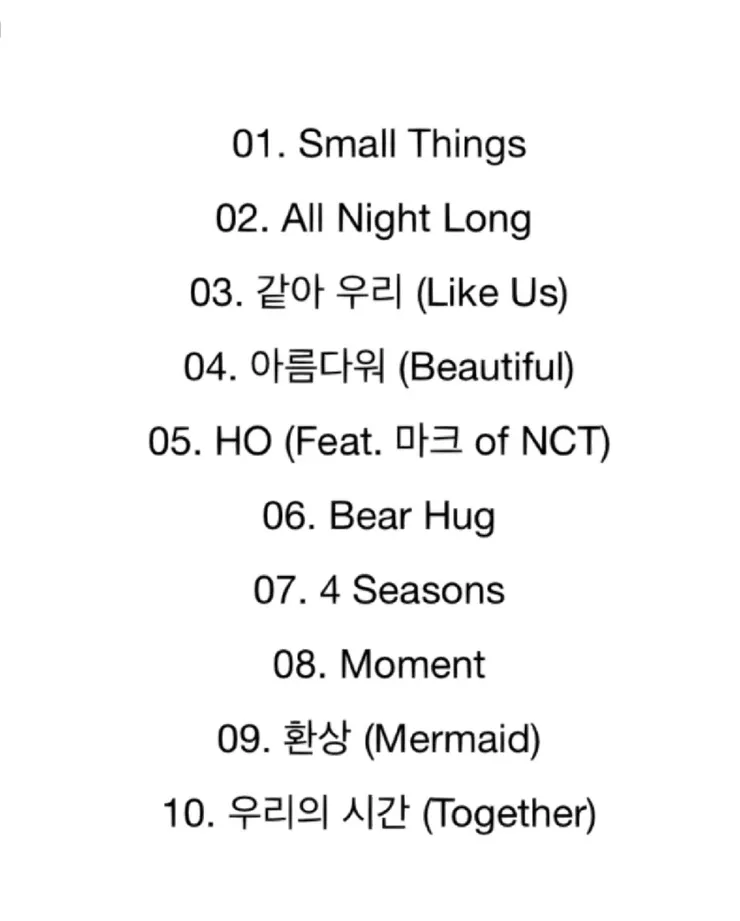 01. Small Things

02. All Night Long

03. 같아 우리 (Like Us)

04. 아름다워 (Beautiful)

05. HO (Feat. 마크 of NCT)

06. Bear Hug

07. 4 Seasons

08. Moment

09. 환상 (Mermaid)

10. 우리의 시간 (Together)